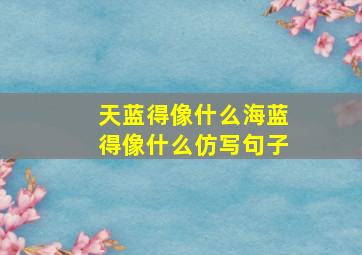 天蓝得像什么海蓝得像什么仿写句子